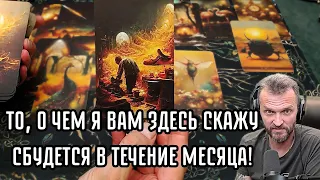 ТО, О ЧЕМ Я ВАМ ЗДЕСЬ СКАЖУ СБУДЕТСЯ В ТЕЧЕНИЕ МЕСЯЦА!